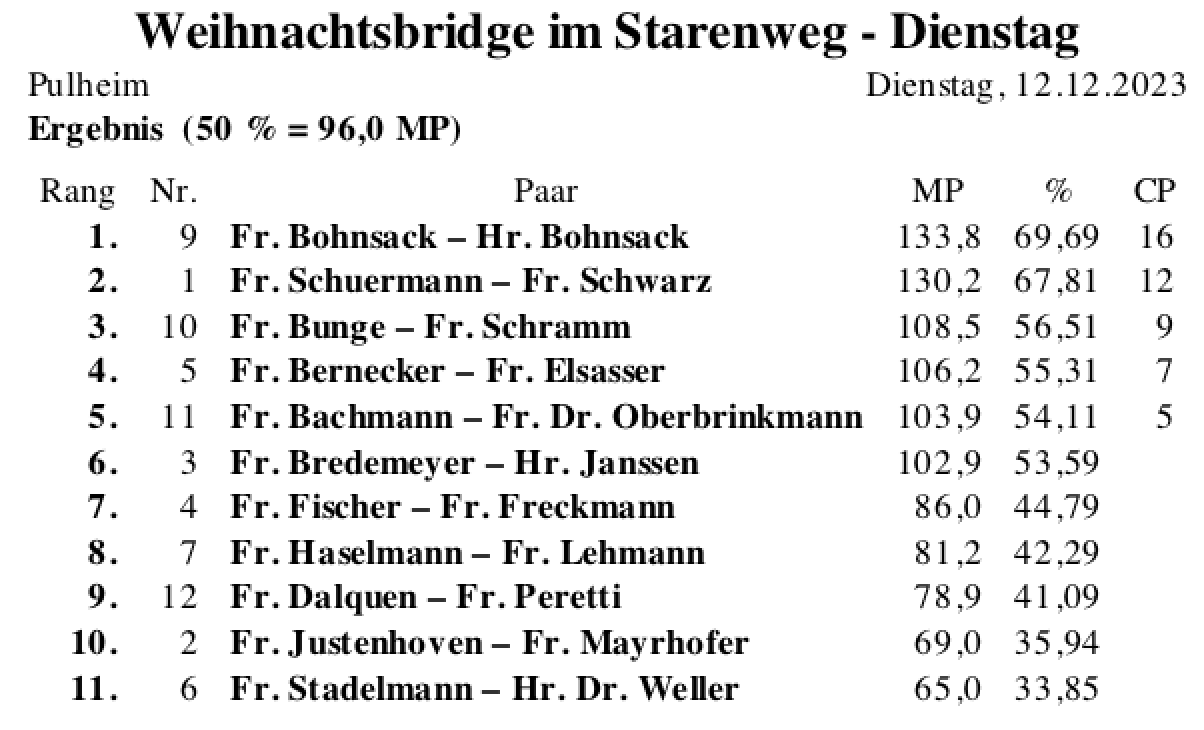 Weihnachtsbridge im Starenweg - Dienstag

Pulheim

Dienstag, 12.12.2023

Ergebnis (50 % = 96,0 MP)

| Rang | Nr. | Paar | MP | % | CP |
|---|---|---|---|---|---|
| 1. | 9 | Fr. Bohnsack – Hr. Bohnsack | 133,8 | 69,69 | 16 |
| 2. | 1 | Fr. Schuermann – Fr. Schwarz | 130,2 | 67,81 | 12 |
| 3. | 10 | Fr. Bunge – Fr. Schramm | 108,5 | 56,51 | 9 |
| 4. | 5 | Fr. Bernecker – Fr. Elsasser | 106,2 | 55,31 | 7 |
| 5. | 11 | Fr. Bachmann – Fr. Dr. Oberbrinkmann | 103,9 | 54,11 | 5 |
| 6. | 3 | Fr. Bredemeyer – Hr. Janssen | 102,9 | 53,59 | |
| 7. | 4 | Fr. Fischer – Fr. Freckmann | 86,0 | 44,79 | |
| 8. | 7 | Fr. Haselmann – Fr. Lehmann | 81,2 | 42,29 | |
| 9. | 12 | Fr. Dalquen – Fr. Peretti | 78,9 | 41,09 | |
| 10. | 2 | Fr. Justenhoven – Fr. Mayrhofer | 69,0 | 35,94 | |
| 11. | 6 | Fr. Stadelmann – Hr. Dr. Weller | 65,0 | 33,85 | |